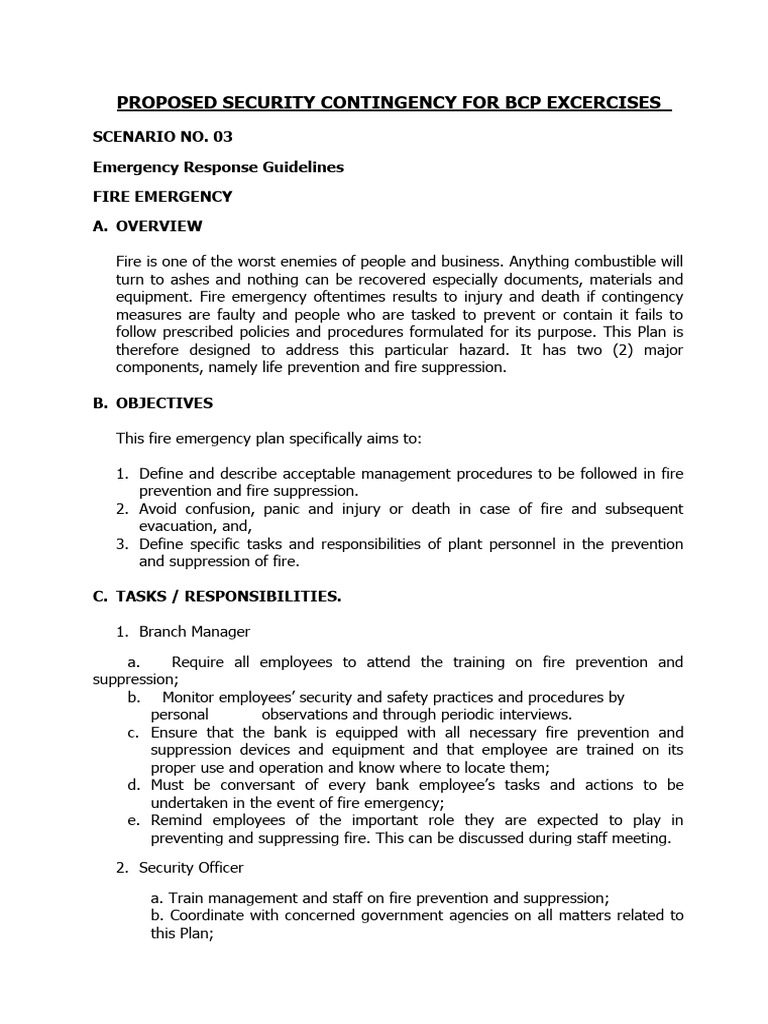 PROPOSED SECURITY CONTINGENCY FOR BCP EXCERCISES

SCENARIO NO. 03

Emergency Response Guidelines

FIRE EMERGENCY

A. OVERVIEW

Fire is one of the worst enemies of people and business. Anything combustible will turn to ashes and nothing can be recovered especially documents, materials and equipment. Fire emergency oftentimes results to injury and death if contingency measures are faulty and people who are tasked to prevent or contain it fails to follow prescribed policies and procedures formulated for its purpose. This Plan is therefore designed to address this particular hazard. It has two (2) major components, namely life prevention and fire suppression.

B. OBJECTIVES

This fire emergency plan specifically aims to:

1. Define and describe acceptable management procedures to be followed in fire prevention and fire suppression.
2. Avoid confusion, panic and injury or death in case of fire and subsequent evacuation, and,
3. Define specific tasks and responsibilities of plant personnel in the prevention and suppression of fire.

C. TASKS / RESPONSIBILITIES.

1. Branch Manager

a. Require all employees to attend the training on fire prevention and suppression;
b. Monitor employees' security and safety practices and procedures by personal observations and through periodic interviews.
c. Ensure that the bank is equipped with all necessary fire prevention and suppression devices and equipment and that employee are trained on its proper use and operation and know where to locate them;
d. Must be conversant of every bank employee's tasks and actions to be undertaken in the event of fire emergency;
e. Remind employees of the important role they are expected to play in preventing and suppressing fire. This can be discussed during staff meeting.

2. Security Officer

a. Train management and staff on fire prevention and suppression;
b. Coordinate with concerned government agencies on all matters related to this Plan;